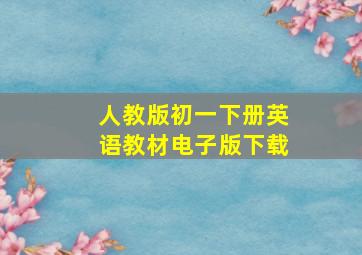 人教版初一下册英语教材电子版下载